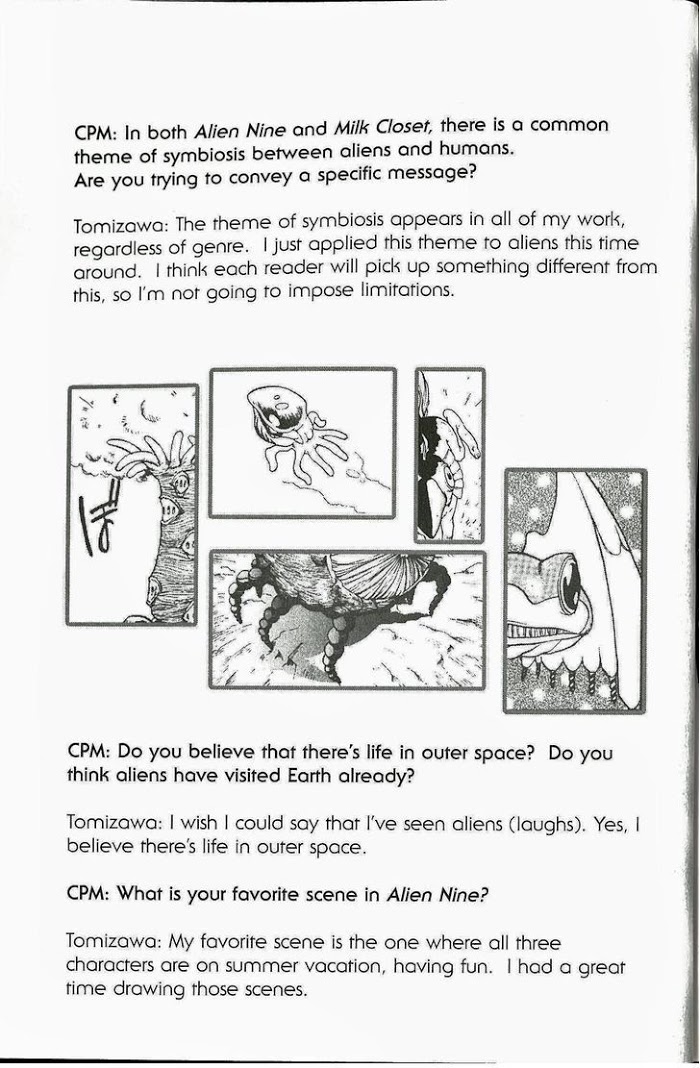 CPM: In both Alien Nine and Milk Closet, there is a common theme of symbiosis between aliens and humans. Are you trying to convey a specific message?

Tomizawa: The theme of symbiosis appears in all of my work, regardless of genre. I just applied this theme to aliens this time around. I think each reader will pick up something different from this, so I'm not going to impose limitations.

CPM: Do you believe that there's life in outer space? Do you think aliens have visited Earth already?

Tomizawa: I wish I could say that I've seen aliens (laughs). Yes, I believe there's life in outer space.

CPM: What is your favorite scene in Alien Nine?

Tomizawa: My favorite scene is the one where all three characters are on summer vacation, having fun. I had a great time drawing those scenes.